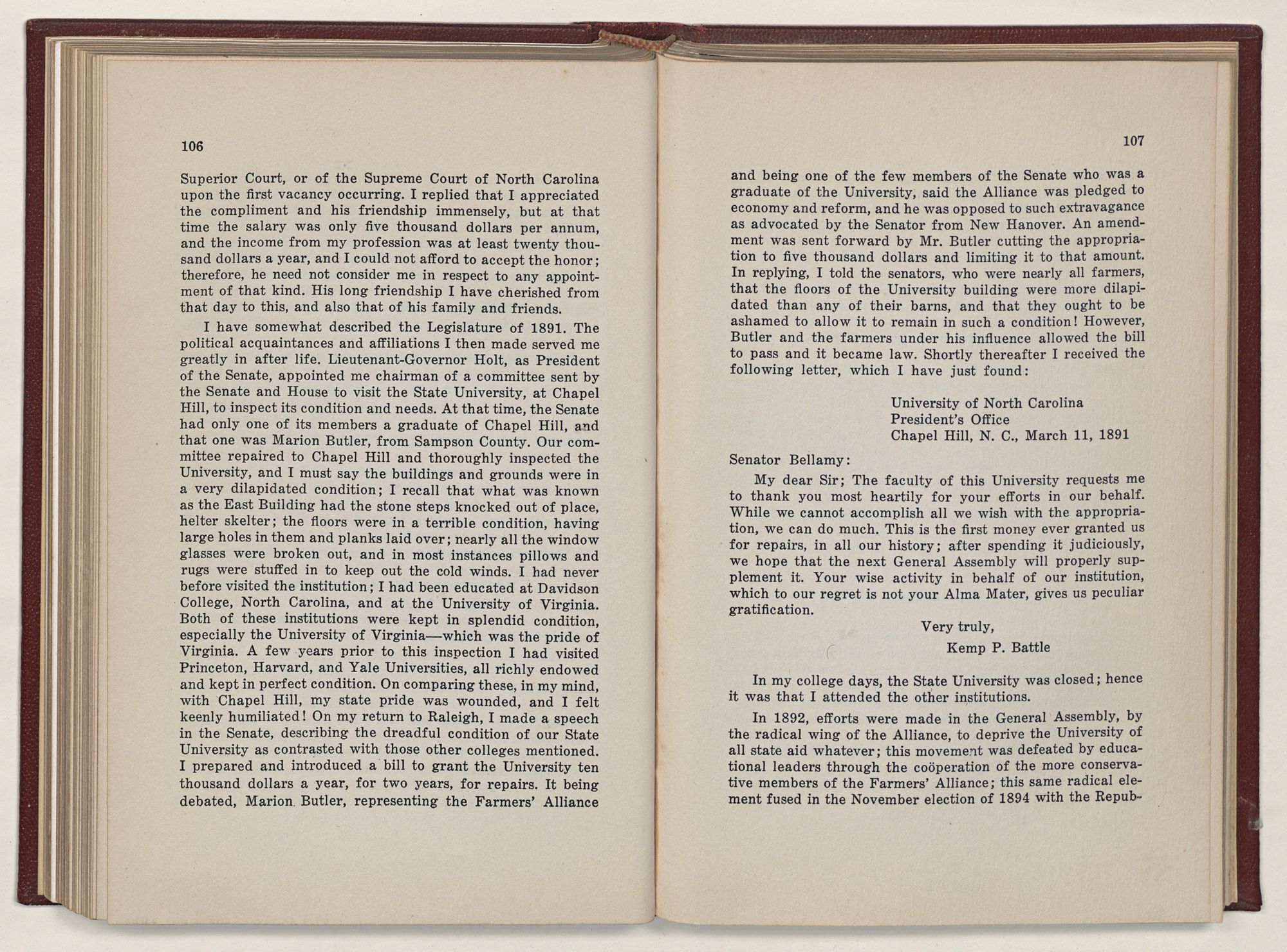 106

Superior Court, or of the Supreme Court of North Carolina upon the first vacancy occurring. I replied that I appreciated the compliment and his friendship immensely, but at that time the salary was only five thousand dollars per annum, and the income from my profession was at least twenty thousand dollars a year, and I could not afford to accept the honor; therefore, he need not consider me in respect to any appointment of that kind. His long friendship I have cherished from that day to this, and also that of his family and friends.

I have somewhat described the Legislature of 1891. The political acquaintances and affiliations I then made served me greatly in after life. Lieutenant-Governor Holt, as President of the Senate, appointed me chairman of a committee sent by the Senate and House to visit the State University, at Chapel Hill, to inspect its condition and needs. At that time, the Senate had only one of its members a graduate of Chapel Hill, and that one was Marion Butler, from Sampson County. Our committee repaired to Chapel Hill and thoroughly inspected the University, and I must say the buildings and grounds were in a very dilapidated condition; I recall that what was known as the East Building had the stone steps knocked out of place, helter skelter; the floors were in a terrible condition, having large holes in them and planks laid over; nearly all the window glasses were broken out, and in most instances pillows and rugs were stuffed in to keep out the cold winds. I had never before visited the institution; I had been educated at Davidson College, North Carolina, and at the University of Virginia. Both of these institutions were kept in splendid condition, especially the University of Virginia—which was the pride of Virginia. A few years prior to this inspection I had visited Princeton, Harvard, and Yale Universities, all richly endowed and kept in perfect condition. On comparing these, in my mind, with Chapel Hill, my state pride was wounded, and I felt keenly humiliated! On my return to Raleigh, I made a speech in the Senate, describing the dreadful condition of our State University as contrasted with those other colleges mentioned. I prepared and introduced a bill to grant the University ten thousand dollars a year, for two years, for repairs. It being debated, Marion Butler, representing the Farmers' Alliance

107

and being one of the few members of the Senate who was a graduate of the University, said the Alliance was pledged to economy and reform, and he was opposed to such extravagance as advocated by the Senator from New Hanover. An amendment was sent forward by Mr. Butler cutting the appropriation to five thousand dollars and limiting it to that amount. In replying, I told the senators, who were nearly all farmers, that the floors of the University building were more dilapidated than any of their barns, and that they ought to be ashamed to allow it to remain in such a condition! However, Butler and the farmers under his influence allowed the bill to pass and it became law. Shortly thereafter I received the following letter, which I have just found:

University of North Carolina
President's Office
Chapel Hill, N. C., March 11, 1891

Senator Bellamy:

My dear Sir; The faculty of this University requests me to thank you most heartily for your efforts in our behalf. While we cannot accomplish all we wish with the appropriation, we can do much. This is the first money ever granted us for repairs, in all our history; after spending it judiciously, we hope that the next General Assembly will properly supplement it. Your wise activity in behalf of our institution, which to our regret is not your Alma Mater, gives us peculiar gratification.

Very truly,
Kemp P. Battle

In my college days, the State University was closed; hence it was that I attended the other institutions.

In 1892, efforts were made in the General Assembly, by the radical wing of the Alliance, to deprive the University of all state aid whatever; this movement was defeated by educational leaders through the coöperation of the more conservative members of the Farmers' Alliance; this same radical element fused in the November election of 1894 with the Repub-